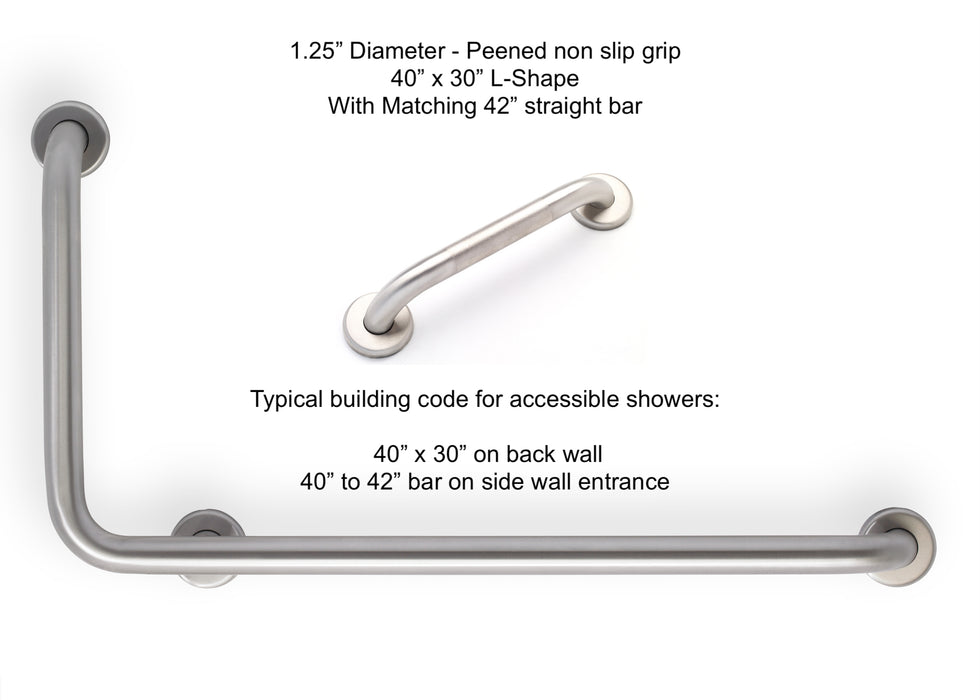 1.25” Diameter - Peened non slip grip
40” x 30” L-Shape
With Matching 42” straight bar

Typical building code for accessible showers:

40” x 30” on back wall
40” to 42” bar on side wall entrance